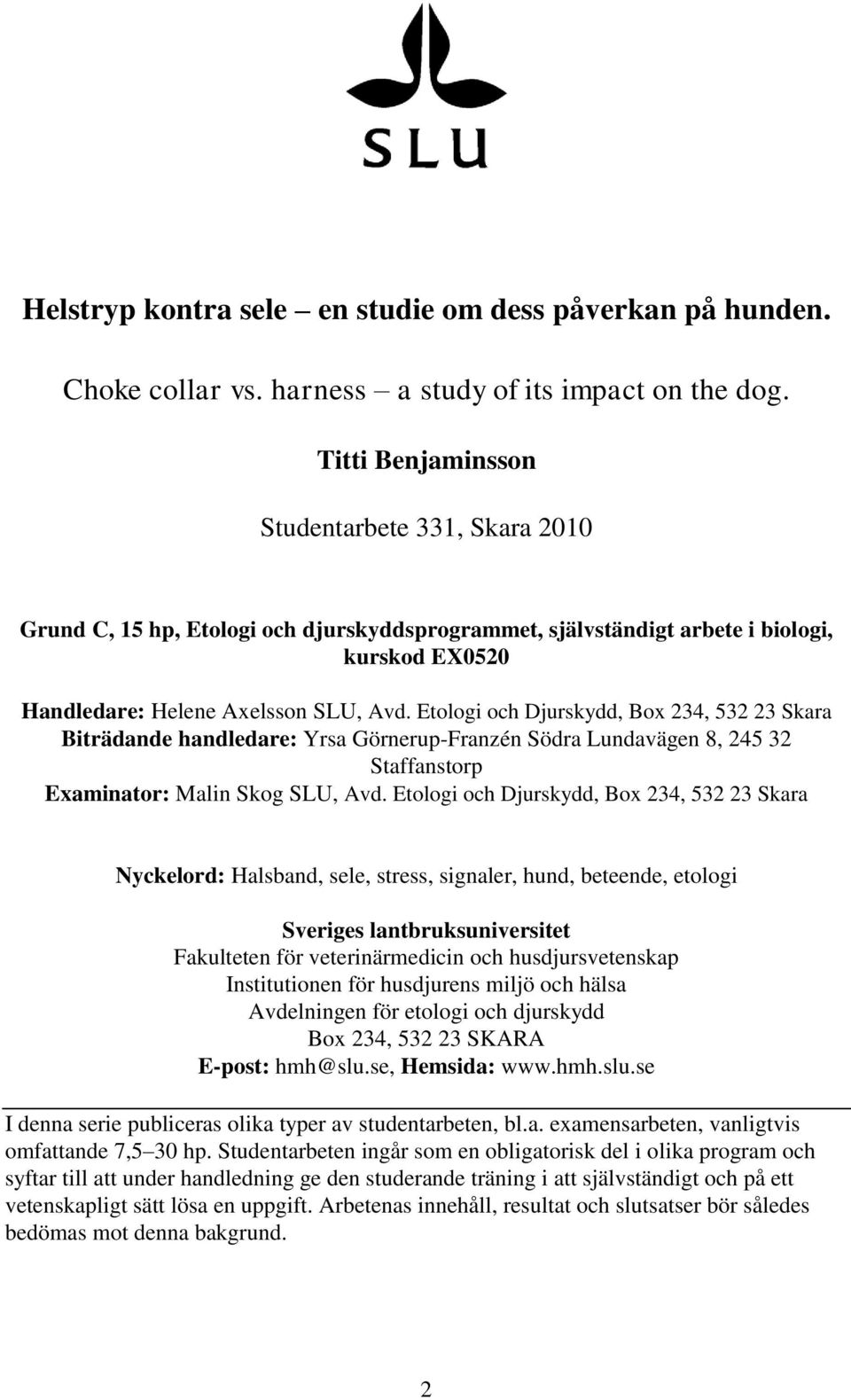 SLU

Helstryp kontra sele – en studie om dess påverkan på hunden.

Choke collar vs. harness – a study of its impact on the dog.

Titti Benjaminsson

Studentarbete 331, Skara 2010

Grund C, 15 hp, Etologi och djurskyddsprogrammet, självständigt arbete i biologi, kurskod EX0520

Handledare: Helene Axelsson SLU, Avd. Etologi och Djurskydd, Box 234, 532 23 Skara
Biträdande handledare: Yrsa Görnerup-Franzén Södra Lundavägen 8, 245 32 Staffanstorp
Examinator: Malin Skog SLU, Avd. Etologi och Djurskydd, Box 234, 532 23 Skara

Nyckelord: Halsband, sele, stress, signaler, hund, beteende, etologi

Sveriges lantbruksuniversitet
Fakulteten för veterinärmedicin och husdjursvetenskap
Institutionen för husdjurens miljö och hälsa
Avdelningen för etologi och djurskydd
Box 234, 532 23 SKARA
E-post: hmh@slu.se, Hemsida: www.hmh.slu.se

I denna serie publiceras olika typer av studentarbeten, bl.a. examensarbeten, vanligtvis omfattande 7,5–30 hp. Studentarbeten ingår som en obligatorisk del i olika program och syftar till att under handledning ge den studerande träning i att självständigt och på ett vetenskapligt sätt lösa en uppgift. Arbetenas innehåll, resultat och slutsatser bör således bedömas mot denna bakgrund.

2